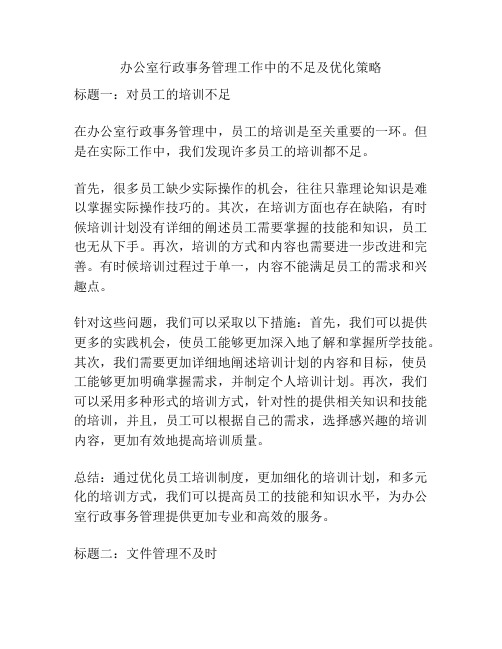 办公室行政事务管理工作中的不足及优化策略

标题一：对员工的培训不足

在办公室行政事务管理中，员工的培训是至关重要的一环。但是在实际工作中，我们发现许多员工的培训都不足。

首先，很多员工缺少实际操作的机会，往往只靠理论知识是难以掌握实际操作技巧的。其次，在培训方面也存在缺陷，有时候培训计划没有详细的阐述员工需要掌握的技能和知识，员工也无从下手。再次，培训的方式和内容也需要进一步改进和完善。有时候培训过程过于单一，内容不能满足员工的需求和兴趣点。

针对这些问题，我们可以采取以下措施：首先，我们可以提供更多的实践机会，使员工能够更加深入地了解和掌握所学技能。其次，我们需要更加详细地阐述培训计划的内容和目标，使员工能够更加明确掌握需求，并制定个人培训计划。再次，我们可以采用多种形式的培训方式，针对性的提供相关知识和技能的培训，并且，员工可以根据自己的需求，选择感兴趣的培训内容，更加有效地提高培训质量。

总结：通过优化员工培训制度，更加细化的培训计划，和多元化的培训方式，我们可以提高员工的技能和知识水平，为办公室行政事务管理提供更加专业和高效的服务。

标题二：文件管理不及时